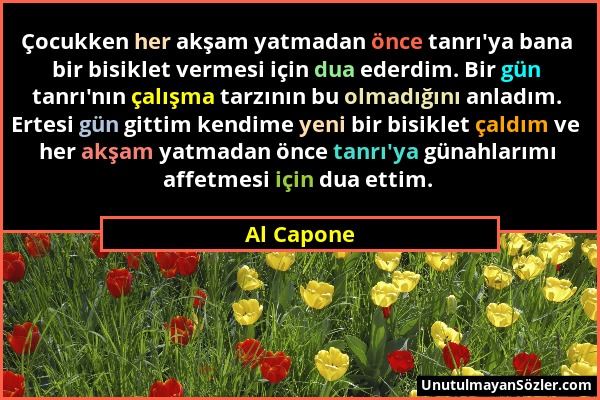 Çocukken her akşam yatmadan önce tanrı'ya bana bir bisiklet vermesi için dua ederdim. Bir gün tanrı'nın çalışma tarzının bu olmadığını anladım. Ertesi gün gittim kendime yeni bir bisiklet çaldım ve her akşam yatmadan önce tanrı'ya günahlarımı affetmesi için dua ettim.

Al Capone

UnutulmayanSözler.com